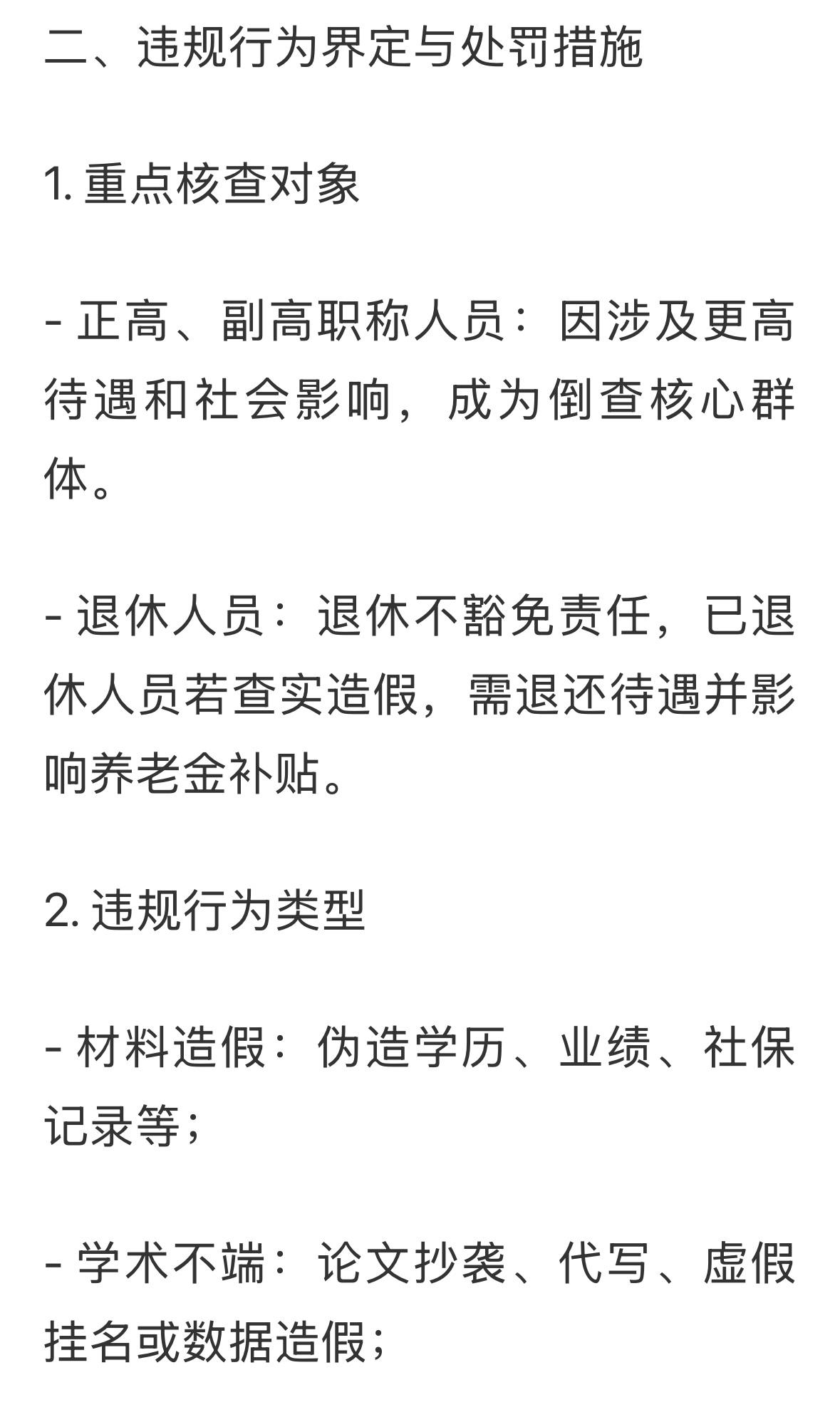 二、违规行为界定与处罚措施

1. 重点核查对象

- 正高、副高职称人员：因涉及更高待遇和社会影响，成为倒查核心群体。

- 退休人员：退休不豁免责任，已退休人员若查实造假，需退还待遇并影响养老金补贴。

2. 违规行为类型

- 材料造假：伪造学历、业绩、社保记录等；

- 学术不端：论文抄袭、代写、虚假挂名或数据造假；